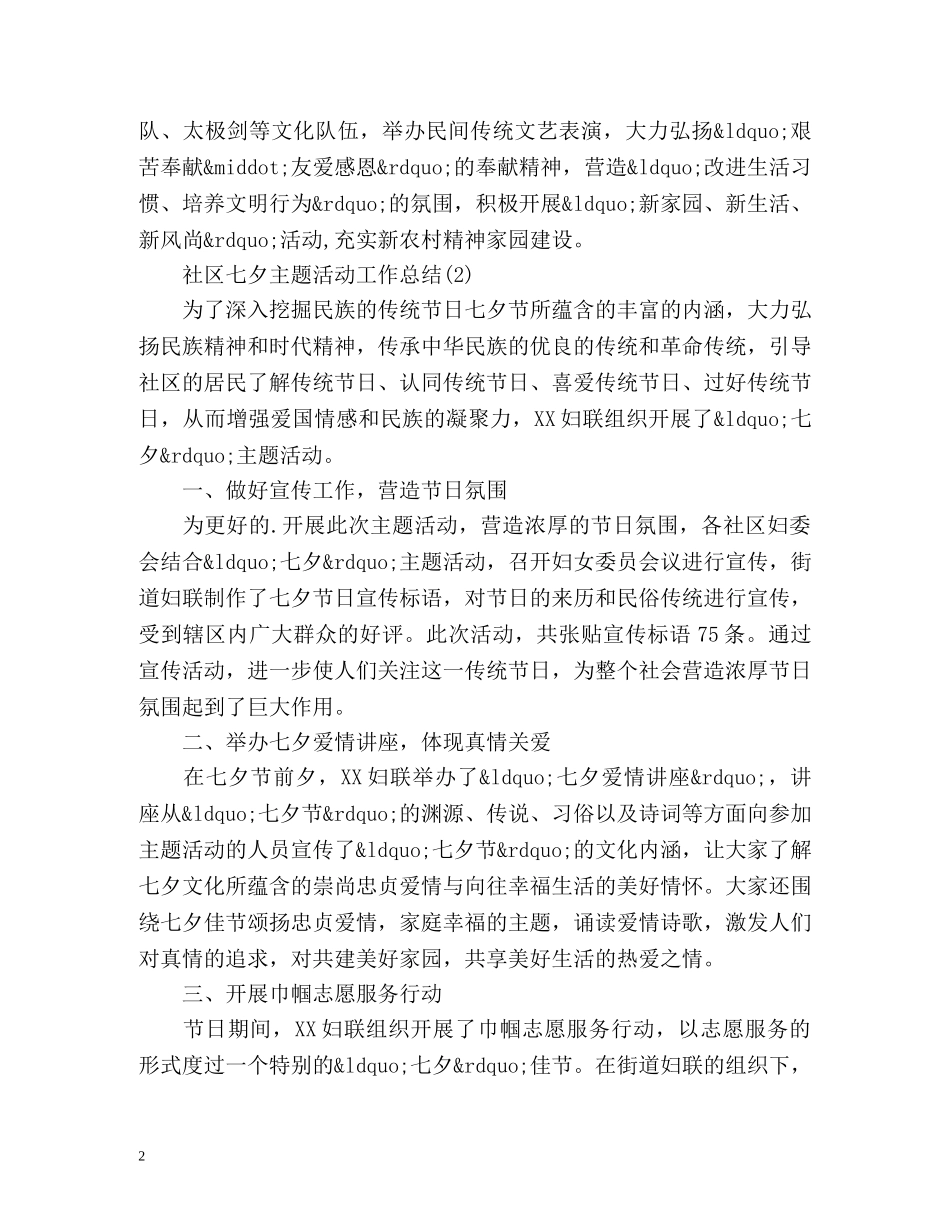 队、太极剑等文化队伍，举办民间传统文艺表演，大力弘扬&ldquo;艰苦奉献&middot;友爱感恩&rdquo;的奉献精神，营造&ldquo;改进生活习惯、培养文明行为&rdquo;的氛围，积极开展&ldquo;新家园、新生活、新风尚&rdquo;活动,充实新农村精神家园建设。

社区七夕主题活动工作总结(2)

为了深入挖掘民族的传统节日七夕节所蕴含的丰富的内涵，大力弘扬民族精神和时代精神，传承中华民族的优良的传统和革命传统，引导社区的居民了解传统节日、认同传统节日、喜爱传统节日、过好传统节日，从而增强爱国情感和民族的凝聚力，XX妇联组织开展了&ldquo;七夕&rdquo;主题活动。

一、做好宣传工作，营造节日氛围

为更好的.开展此次主题活动，营造浓厚的节日氛围，各社区妇委会结合&ldquo;七夕&rdquo;主题活动，召开妇女委员会议进行宣传，街道妇联制作了七夕节日宣传标语，对节日的来历和民俗传统进行宣传，受到辖区内广大群众的好评。此次活动，共张贴宣传标语75条。通过宣传活动，进一步使人们关注这一传统节日，为整个社会营造浓厚节日氛围起到了巨大作用。

二、举办七夕爱情讲座，体现真情关爱

在七夕节前夕，XX妇联举办了&ldquo;七夕爱情讲座&rdquo;，讲座从&ldquo;七夕节&rdquo;的渊源、传说、习俗以及诗词等方面向参加主题活动的人员宣传了&ldquo;七夕节&rdquo;的文化内涵，让大家了解七夕文化所蕴含的崇尚忠贞爱情与向往幸福生活的美好情怀。大家还围绕七夕佳节颂扬忠贞爱情，家庭幸福的主题，诵读爱情诗歌，激发人们对真情的追求，对共建美好家园，共享美好生活的热爱之情。

三、开展巾帼志愿服务行动

节日期间，XX妇联组织开展了巾帼志愿服务行动，以志愿服务的形式度过一个特别的&ldquo;七夕&rdquo;佳节。在街道妇联的组织下，

2